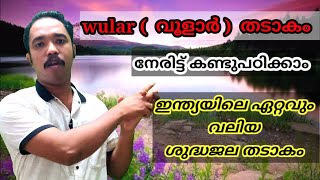 wular ( വൂളാർ ) തടാകം

നേരിട്ട് കണ്ടുപഠിക്കാം

ഇന്ത്യയിലെ ഏറ്റവും
വലിയ
ശുദ്ധജല തടാകം